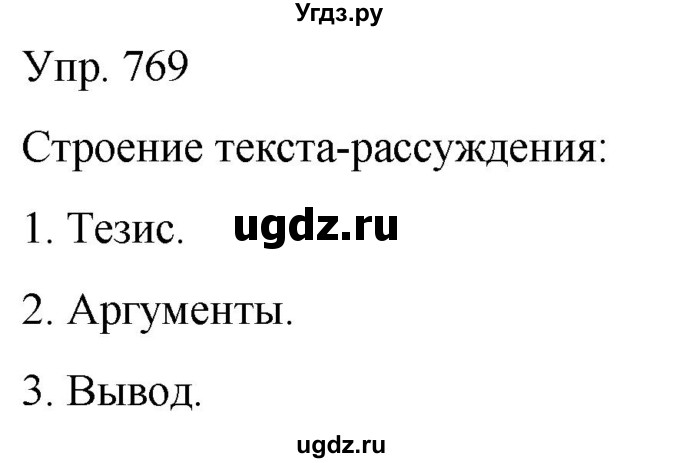 Угдз.ру

Упр. 769

Строение текста-рассуждения:

1. Тезис. ugdz.ru

2. Аргументы.

3. Вывод.

ugdz.ru